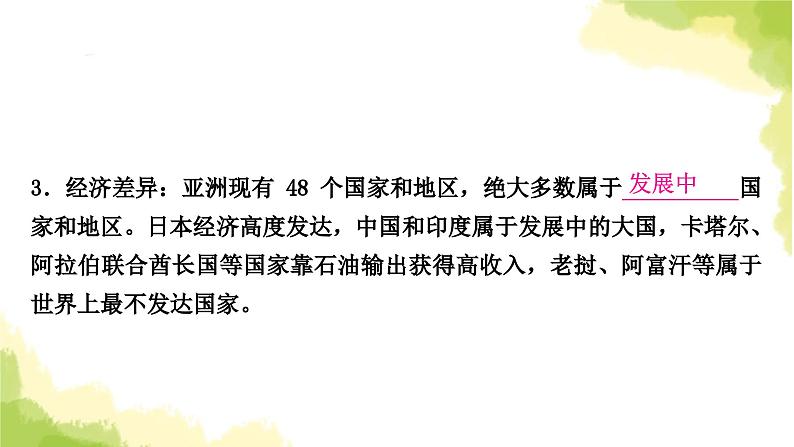 3．经济差异：亚洲现有 48 个国家和地区，绝大多数属于发展中国家和地区。日本经济高度发达，中国和印度属于发展中的大国，卡塔尔、阿拉伯联合酋长国等国家靠石油输出获得高收入，老挝、阿富汗等属于世界上最不发达国家。